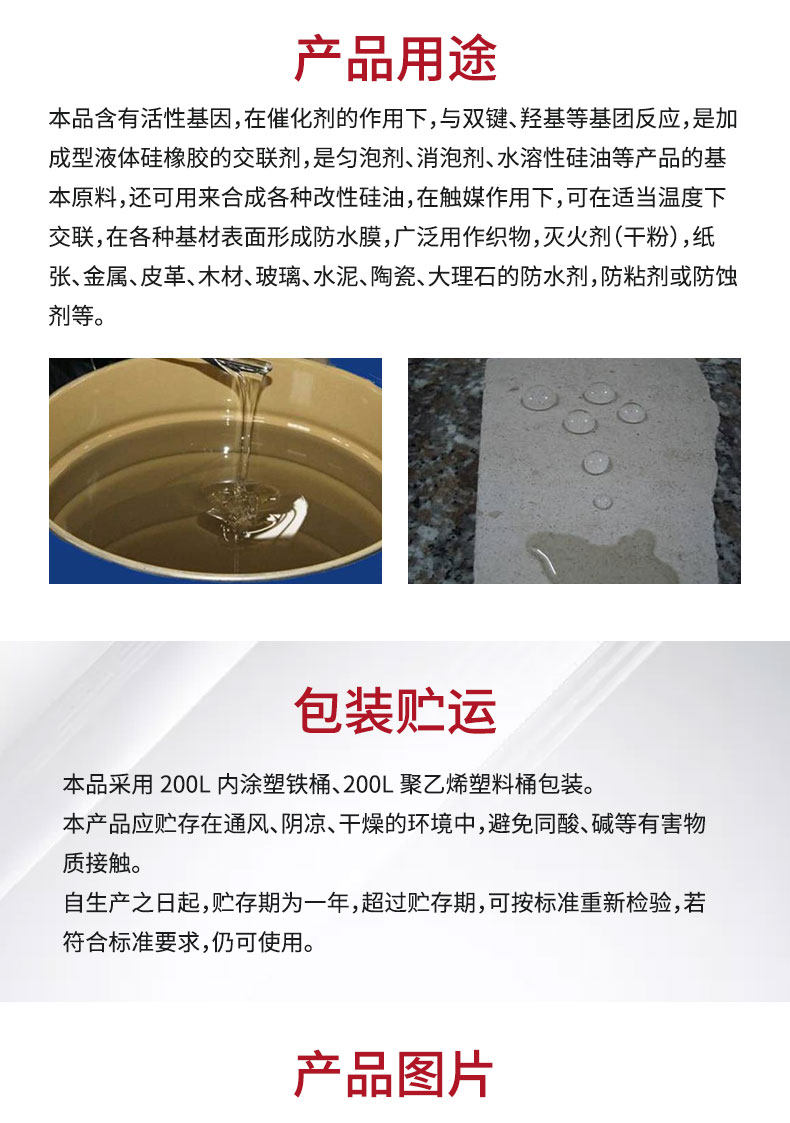 产品用途

本品含有活性基因，在催化剂的作用下，与双键、羟基等基团反应，是加成型液体硅橡胶的交联剂，是匀泡剂、消泡剂、水溶性硅油等产品的基本原料，还可用来合成各种改性硅油，在触媒作用下，可在适当温度下交联，在各种基材表面形成防水膜，广泛用作织物，灭火剂（干粉），纸张、金属、皮革、木材、玻璃、水泥、陶瓷、大理石的防水剂，防粘剂或防蚀剂等。

包装贮运

本品采用200L内涂塑铁桶、200L聚乙烯塑料桶包装。
本产品应贮存在通风、阴凉、干燥的环境中，避免同酸、碱等有害物质接触。
自生产之日起，贮存期为一年，超过贮存期，可按标准重新检验，若符合标准要求，仍可使用。

产品图片